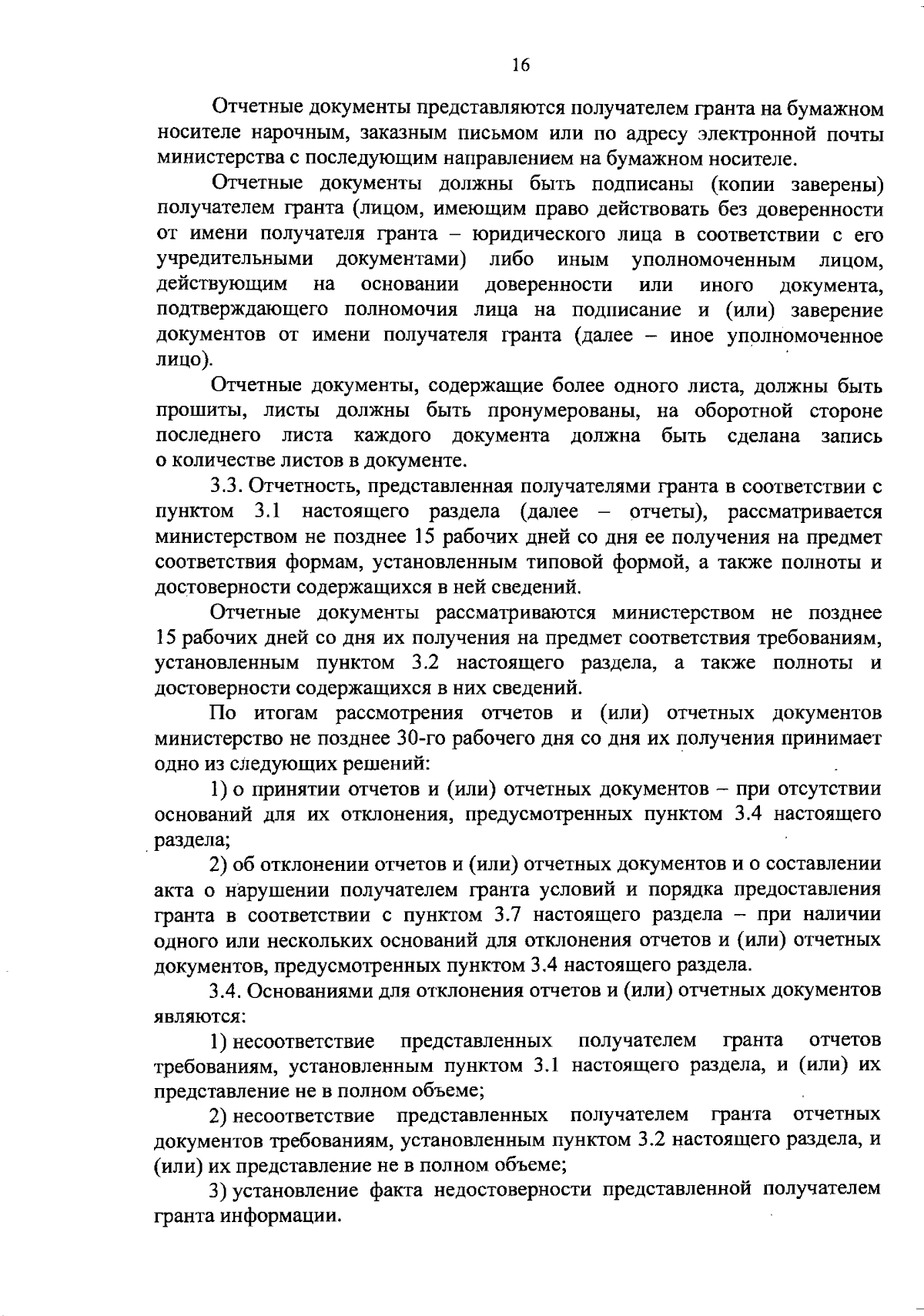 16

Отчетные документы представляются получателем гранта на бумажном носителе нарочным, заказным письмом или по адресу электронной почты министерства с последующим направлением на бумажном носителе.

Отчетные документы должны быть подписаны (копии заверены) получателем гранта (лицом, имеющим право действовать без доверенности от имени получателя гранта – юридического лица в соответствии с его учредительными документами) либо иным уполномоченным лицом, действующим на основании доверенности или иного документа, подтверждающего полномочия лица на подписание и (или) заверение документов от имени получателя гранта (далее – иное уполномоченное лицо).

Отчетные документы, содержащие более одного листа, должны быть прошиты, листы должны быть пронумерованы, на оборотной стороне последнего листа каждого документа должна быть сделана запись о количестве листов в документе.

3.3. Отчетность, представленная получателями гранта в соответствии с пунктом 3.1 настоящего раздела (далее – отчеты), рассматривается министерством не позднее 15 рабочих дней со дня ее получения на предмет соответствия формам, установленным типовой формой, а также полноты и достоверности содержащихся в ней сведений.

Отчетные документы рассматриваются министерством не позднее 15 рабочих дней со дня их получения на предмет соответствия требованиям, установленным пунктом 3.2 настоящего раздела, а также полноты и достоверности содержащихся в них сведений.

По итогам рассмотрения отчетов и (или) отчетных документов министерство не позднее 30-го рабочего дня со дня их получения принимает одно из следующих решений:

1) о принятии отчетов и (или) отчетных документов – при отсутствии оснований для их отклонения, предусмотренных пунктом 3.4 настоящего раздела;

2) об отклонении отчетов и (или) отчетных документов и о составлении акта о нарушении получателем гранта условий и порядка предоставления гранта в соответствии с пунктом 3.7 настоящего раздела – при наличии одного или нескольких оснований для отклонения отчетов и (или) отчетных документов, предусмотренных пунктом 3.4 настоящего раздела.

3.4. Основаниями для отклонения отчетов и (или) отчетных документов являются:

1) несоответствие представленных получателем гранта отчетов требованиям, установленным пунктом 3.1 настоящего раздела, и (или) их представление не в полном объеме;

2) несоответствие представленных получателем гранта отчетных документов требованиям, установленным пунктом 3.2 настоящего раздела, и (или) их представление не в полном объеме;

3) установление факта недостоверности представленной получателем гранта информации.